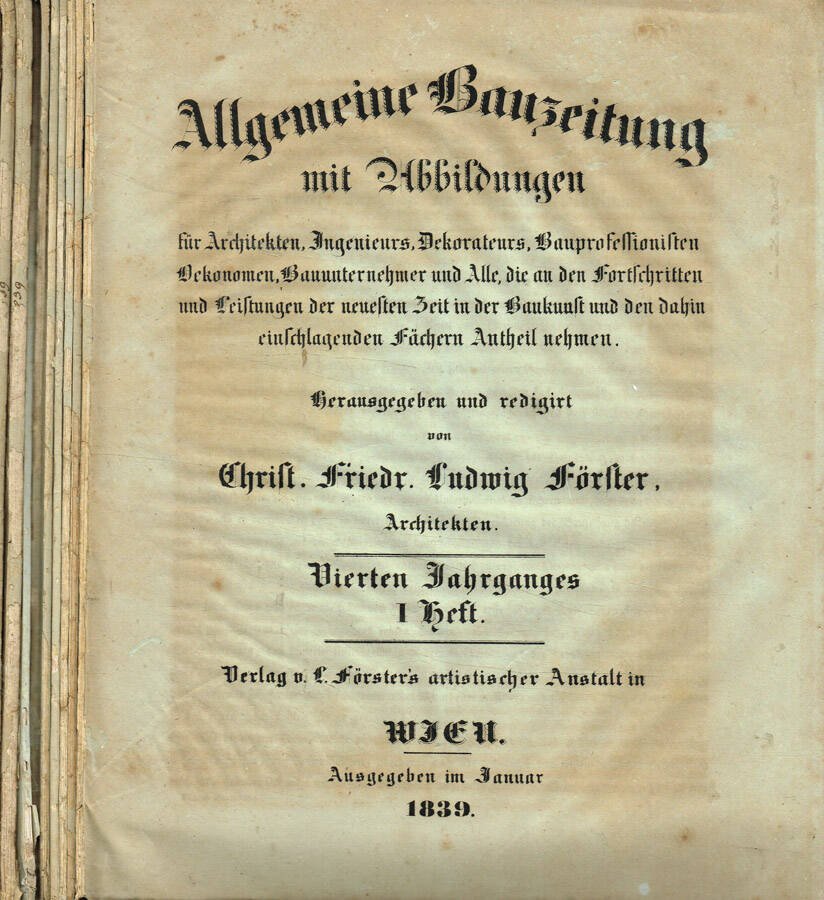 Allgemeine Bauzeitung
mit Abbildungen

für Architekten, Ingenieurs, Dekorateurs, Bauprofessionisten Oekonomen, Bauunternehmer und Alle, die an den Fortschritten und Leistungen der neuesten Zeit in der Baukunst und den dahin einschlagenden Fächern Antheil nehmen.

Herausgegeben und redigirt
von
Christ. Friedr. Ludwig Förster,
Architekten.

Vierten Jahrganges
I Heft.

Verlag v. L. Förster's artistischer Anstalt in
WIEN.

Ausgegeben im Januar
1839.